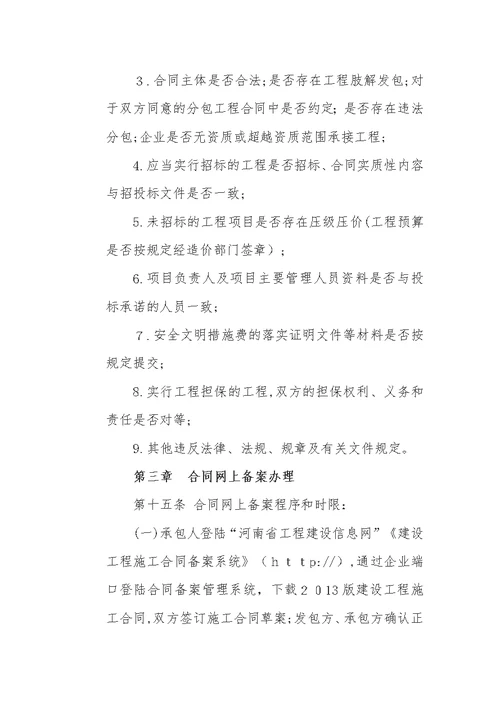 3．合同主体是否合法；是否存在工程肢解发包；对于双方同意的分包工程合同中是否约定；是否存在违法分包；企业是否无资质或超越资质范围承接工程；

4.应当实行招标的工程是否招标、合同实质性内容与招投标文件是否一致；

5.未招标的工程项目是否存在压级压价（工程预算是否按规定经造价部门签章）；

6.项目负责人及项目主要管理人员资料是否与投标承诺的人员一致；

7．安全文明措施费的落实证明文件等材料是否按规定提交；

8.实行工程担保的工程，双方的担保权利、义务和责任是否对等；

9.其他违反法律、法规、规章及有关文件规定。

第三章　合同网上备案办理

第十五条 合同网上备案程序和时限：

（一）承包人登陆“河南省工程建设信息网”《建设工程施工合同备案系统》（ｈｔｔp://），通过企业端口登陆合同备案管理系统，下载２０13版建设工程施工合同，双方签订施工合同草案；发包方、承包方确认正